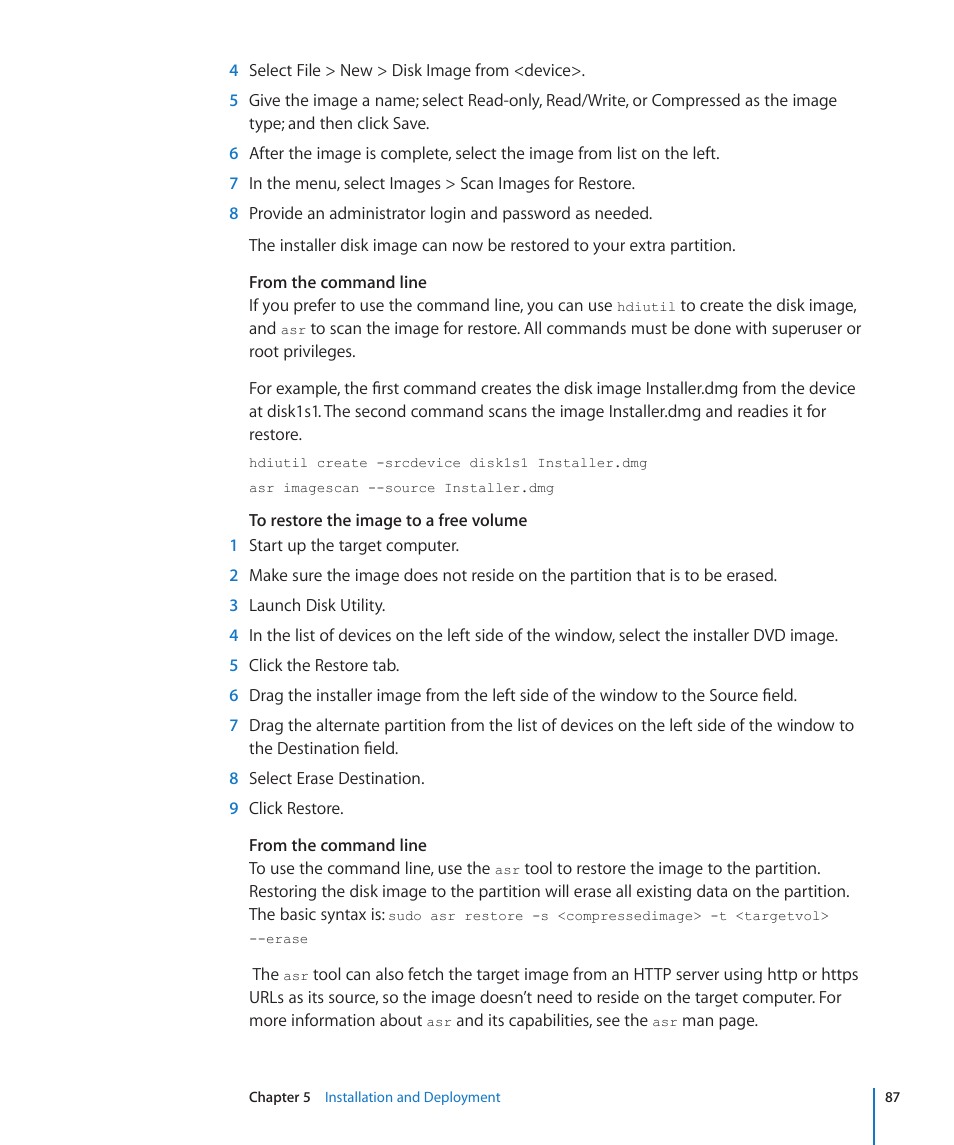 4 Select File > New > Disk Image from <device>.

5 Give the image a name; select Read-only, Read/Write, or Compressed as the image type; and then click Save.

6 After the image is complete, select the image from list on the left.

7 In the menu, select Images > Scan Images for Restore.

8 Provide an administrator login and password as needed.

The installer disk image can now be restored to your extra partition.

From the command line
If you prefer to use the command line, you can use hdiutil to create the disk image, and asr to scan the image for restore. All commands must be done with superuser or root privileges.

For example, the first command creates the disk image Installer.dmg from the device at disk1s1. The second command scans the image Installer.dmg and readies it for restore.

hdiutil create -srcdevice disk1s1 Installer.dmg

asr imagescan --source Installer.dmg

To restore the image to a free volume

1 Start up the target computer.

2 Make sure the image does not reside on the partition that is to be erased.

3 Launch Disk Utility.

4 In the list of devices on the left side of the window, select the installer DVD image.

5 Click the Restore tab.

6 Drag the installer image from the left side of the window to the Source field.

7 Drag the alternate partition from the list of devices on the left side of the window to the Destination field.

8 Select Erase Destination.

9 Click Restore.

From the command line
To use the command line, use the asr tool to restore the image to the partition. Restoring the disk image to the partition will erase all existing data on the partition. The basic syntax is: sudo asr restore -s <compressedimage> -t <targetvol> --erase

The asr tool can also fetch the target image from an HTTP server using http or https URLs as its source, so the image doesn't need to reside on the target computer. For more information about asr and its capabilities, see the asr man page.

Chapter 5 Installation and Deployment

87